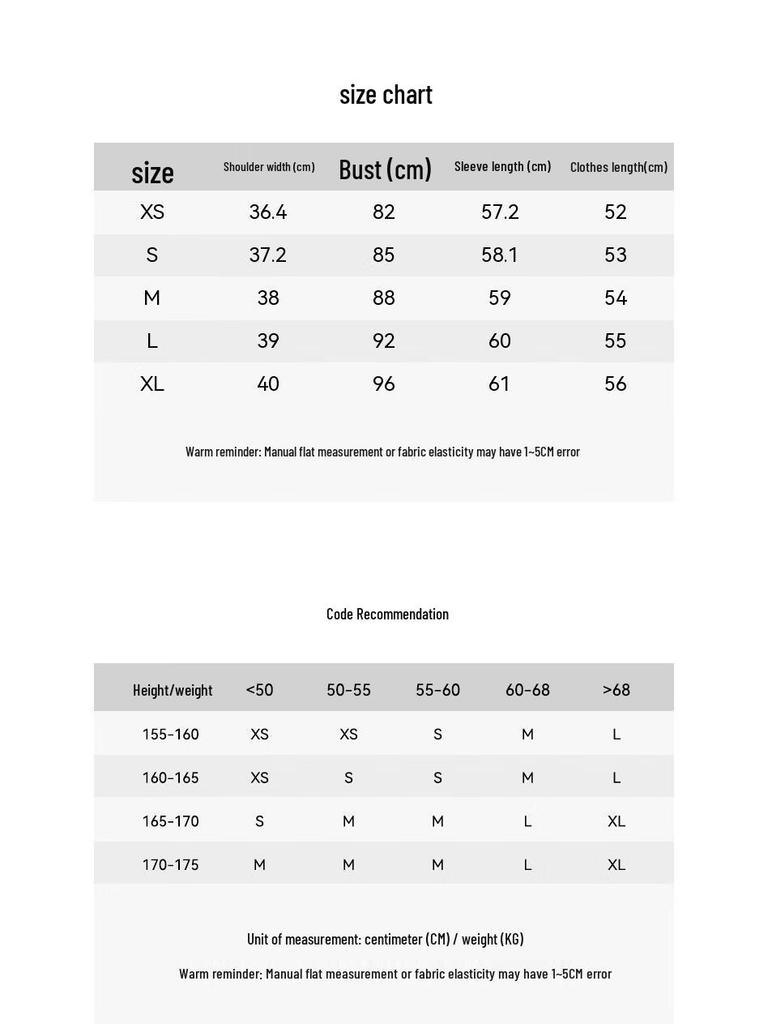 size chart

| size | Shoulder width (cm) | Bust (cm) | Sleeve length (cm) | Clothes length(cm) |
|---|---|---|---|---|
| XS | 36.4 | 82 | 57.2 | 52 |
| S | 37.2 | 85 | 58.1 | 53 |
| M | 38 | 88 | 59 | 54 |
| L | 39 | 92 | 60 | 55 |
| XL | 40 | 96 | 61 | 56 |

Warm reminder: Manual flat measurement or fabric elasticity may have 1~5CM error

Code Recommendation

| Height/weight | <50 | 50-55 | 55-60 | 60-68 | >68 |
|---|---|---|---|---|---|
| 155-160 | XS | XS | S | M | L |
| 160-165 | XS | S | S | M | L |
| 165-170 | S | M | M | L | XL |
| 170-175 | M | M | M | L | XL |

Unit of measurement: centimeter (CM) / weight (KG)

Warm reminder: Manual flat measurement or fabric elasticity may have 1~5CM error